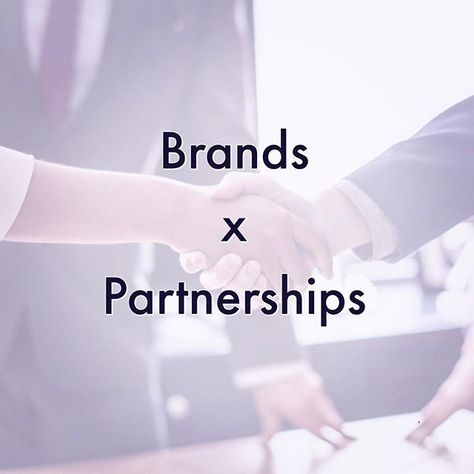 Brands
x
Partnerships